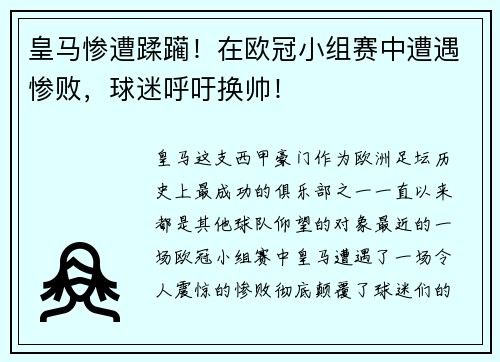 皇马惨遭蹂躏！在欧冠小组赛中遭遇惨败，球迷呼吁换帅！

皇马这支西甲豪门作为欧洲足坛历史上最成功的俱乐部之一一直以来都是其他球队仰望的对象最近的一场欧冠小组赛中皇马遭遇了一场令人震惊的惨败彻底颠覆了球迷们的